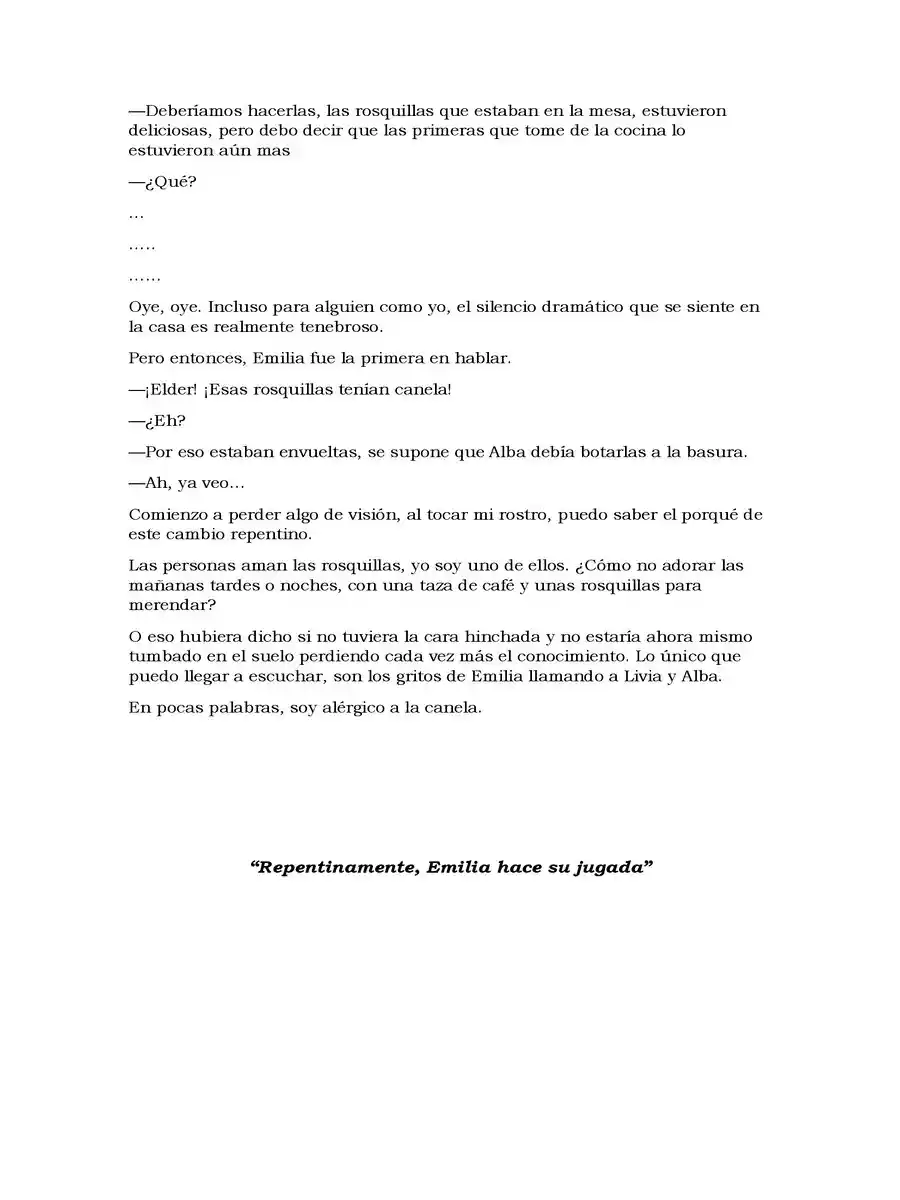 —Deberíamos hacerlas, las rosquillas que estaban en la mesa, estuvieron deliciosas, pero debo decir que las primeras que tome de la cocina lo estuvieron aún mas

—¿Qué?

…

…..

……

Oye, oye. Incluso para alguien como yo, el silencio dramático que se siente en la casa es realmente tenebroso.

Pero entonces, Emilia fue la primera en hablar.

—¡Elder! ¡Esas rosquillas tenían canela!

—¿Eh?

—Por eso estaban envueltas, se supone que Alba debía botarlas a la basura.

—Ah, ya veo…

Comienzo a perder algo de visión, al tocar mi rostro, puedo saber el porqué de este cambio repentino.

Las personas aman las rosquillas, yo soy uno de ellos. ¿Cómo no adorar las mañanas tardes o noches, con una taza de café y unas rosquillas para merendar?

O eso hubiera dicho si no tuviera la cara hinchada y no estaría ahora mismo tumbado en el suelo perdiendo cada vez más el conocimiento. Lo único que puedo llegar a escuchar, son los gritos de Emilia llamando a Livia y Alba.

En pocas palabras, soy alérgico a la canela.

"Repentinamente, Emilia hace su jugada"